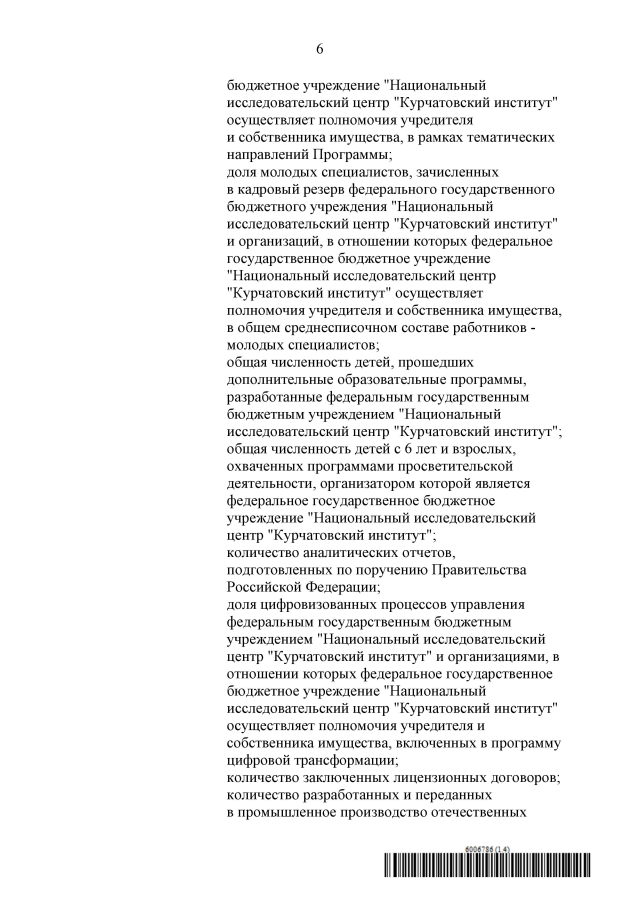 6

бюджетное учреждение "Национальный исследовательский центр "Курчатовский институт" осуществляет полномочия учредителя и собственника имущества, в рамках тематических направлений Программы;
доля молодых специалистов, зачисленных в кадровый резерв федерального государственного бюджетного учреждения "Национальный исследовательский центр "Курчатовский институт" и организаций, в отношении которых федеральное государственное бюджетное учреждение "Национальный исследовательский центр "Курчатовский институт" осуществляет полномочия учредителя и собственника имущества, в общем среднесписочном составе работников - молодых специалистов;
общая численность детей, прошедших дополнительные образовательные программы, разработанные федеральным государственным бюджетным учреждением "Национальный исследовательский центр "Курчатовский институт";
общая численность детей с 6 лет и взрослых, охваченных программами просветительской деятельности, организатором которой является федеральное государственное бюджетное учреждение "Национальный исследовательский центр "Курчатовский институт";
количество аналитических отчетов, подготовленных по поручению Правительства Российской Федерации;
доля цифровизованных процессов управления федеральным государственным бюджетным учреждением "Национальный исследовательский центр "Курчатовский институт" и организациями, в отношении которых федеральное государственное бюджетное учреждение "Национальный исследовательский центр "Курчатовский институт" осуществляет полномочия учредителя и собственника имущества, включенных в программу цифровой трансформации;
количество заключенных лицензионных договоров;
количество разработанных и переданных в промышленное производство отечественных

6006786 (1.4)